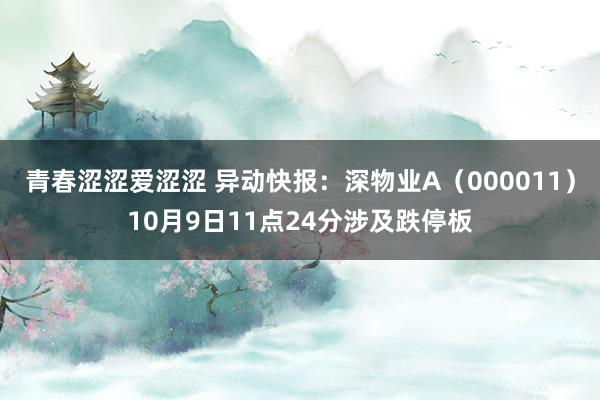 青春涩涩爱涩涩 异动快报：深物业A（000011）10月9日11点24分涉及跌停板